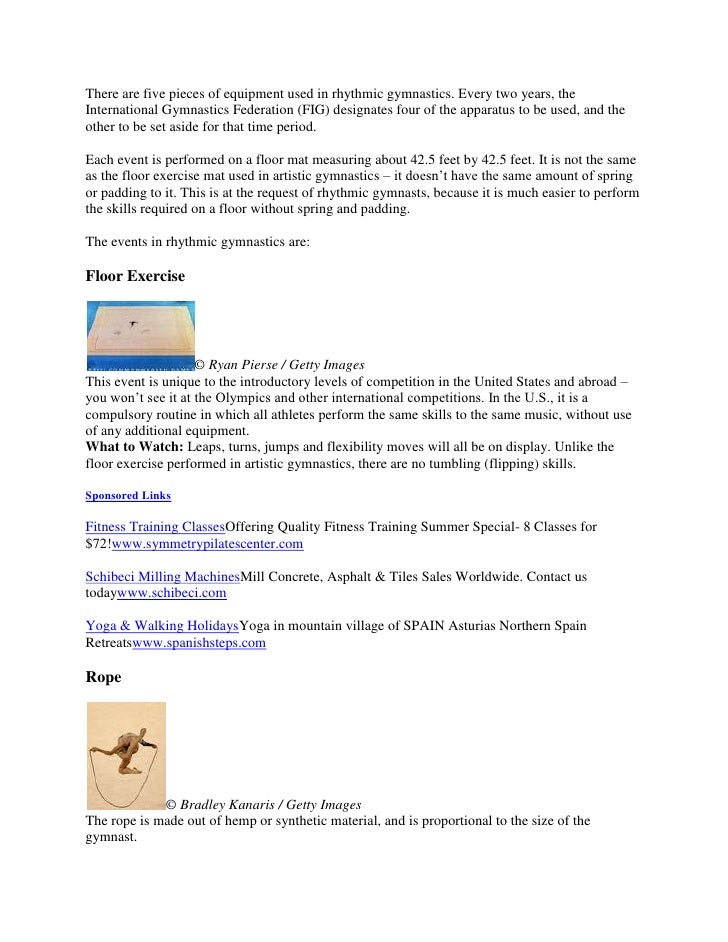 There are five pieces of equipment used in rhythmic gymnastics. Every two years, the International Gymnastics Federation (FIG) designates four of the apparatus to be used, and the other to be set aside for that time period.

Each event is performed on a floor mat measuring about 42.5 feet by 42.5 feet. It is not the same as the floor exercise mat used in artistic gymnastics – it doesn't have the same amount of spring or padding to it. This is at the request of rhythmic gymnasts, because it is much easier to perform the skills required on a floor without spring and padding.

The events in rhythmic gymnastics are:

Floor Exercise

© Ryan Pierse / Getty Images
This event is unique to the introductory levels of competition in the United States and abroad – you won't see it at the Olympics and other international competitions. In the U.S., it is a compulsory routine in which all athletes perform the same skills to the same music, without use of any additional equipment.
What to Watch: Leaps, turns, jumps and flexibility moves will all be on display. Unlike the floor exercise performed in artistic gymnastics, there are no tumbling (flipping) skills.

Sponsored Links

Fitness Training ClassesOffering Quality Fitness Training Summer Special- 8 Classes for $72!www.symmetrypilatescenter.com

Schibeci Milling MachinesMill Concrete, Asphalt & Tiles Sales Worldwide. Contact us todaywww.schibeci.com

Yoga & Walking HolidaysYoga in mountain village of SPAIN Asturias Northern Spain Retreatswww.spanishsteps.com

Rope

© Bradley Kanaris / Getty Images
The rope is made out of hemp or synthetic material, and is proportional to the size of the gymnast.